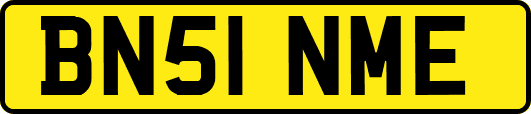 BN51 NME